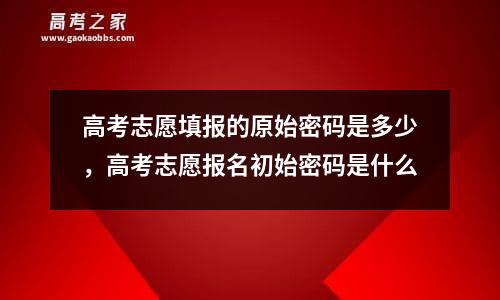 高考之家
www.gaokaobbs.com

高考志愿填报的原始密码是多少，高考志愿报名初始密码是什么